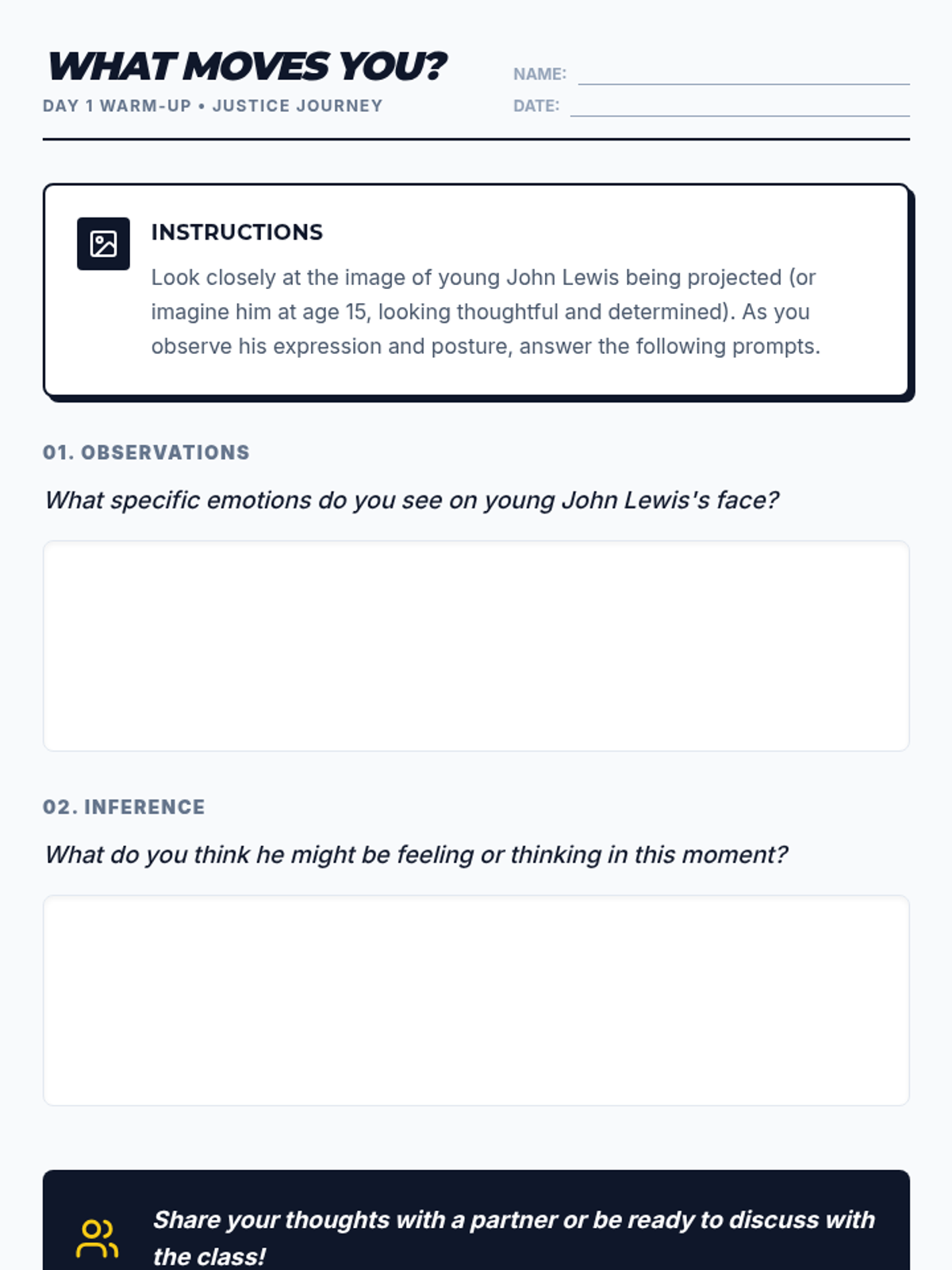 WHAT MOVES YOU?
DAY 1 WARM-UP • JUSTICE JOURNEY

NAME:
DATE:

INSTRUCTIONS
Look closely at the image of young John Lewis being projected (or imagine him at age 15, looking thoughtful and determined). As you observe his expression and posture, answer the following prompts.

01. OBSERVATIONS
What specific emotions do you see on young John Lewis's face?

02. INFERENCE
What do you think he might be feeling or thinking in this moment?

Share your thoughts with a partner or be ready to discuss with the class!